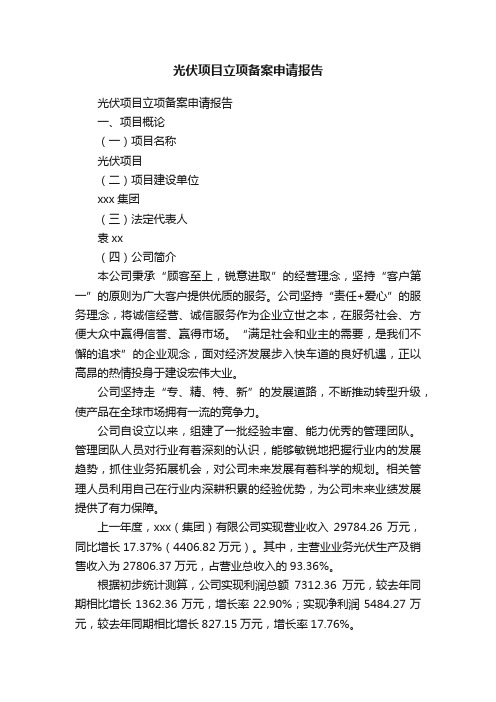 光伏项目立项备案申请报告

光伏项目立项备案申请报告

一、项目概论

（一）项目名称

光伏项目

（二）项目建设单位

xxx 集团

（三）法定代表人

袁 xx

（四）公司简介

本公司秉承“顾客至上，锐意进取”的经营理念，坚持“客户第一”的原则为广大客户提供优质的服务。公司坚持“责任+爱心”的服务理念，将诚信经营、诚信服务作为企业立世之本，在服务社会、方便大众中赢得信誉、赢得市场。“满足社会和业主的需要，是我们不懈的追求”的企业观念，面对经济发展步入快车道的良好机遇，正以高昂的热情投身于建设宏伟大业。

公司坚持走“专、精、特、新”的发展道路，不断推动转型升级，使产品在全球市场拥有一流的竞争力。

公司自设立以来，组建了一批经验丰富、能力优秀的管理团队。管理团队人员对行业有着深刻的认识，能够敏锐地把握行业内的发展趋势，抓住业务拓展机会，对公司未来发展有着科学的规划。相关管理人员利用自己在行业内深耕积累的经验优势，为公司未来业绩发展提供了有力保障。

上一年度，xxx（集团）有限公司实现营业收入 29784.26 万元，同比增长 17.37%（4406.82 万元）。其中，主营业业务光伏生产及销售收入为 27806.37 万元，占营业总收入的 93.36%。

根据初步统计测算，公司实现利润总额 7312.36 万元，较去年同期相比增长 1362.36 万元，增长率 22.90%；实现净利润 5484.27 万元，较去年同期相比增长 827.15 万元，增长率 17.76%。